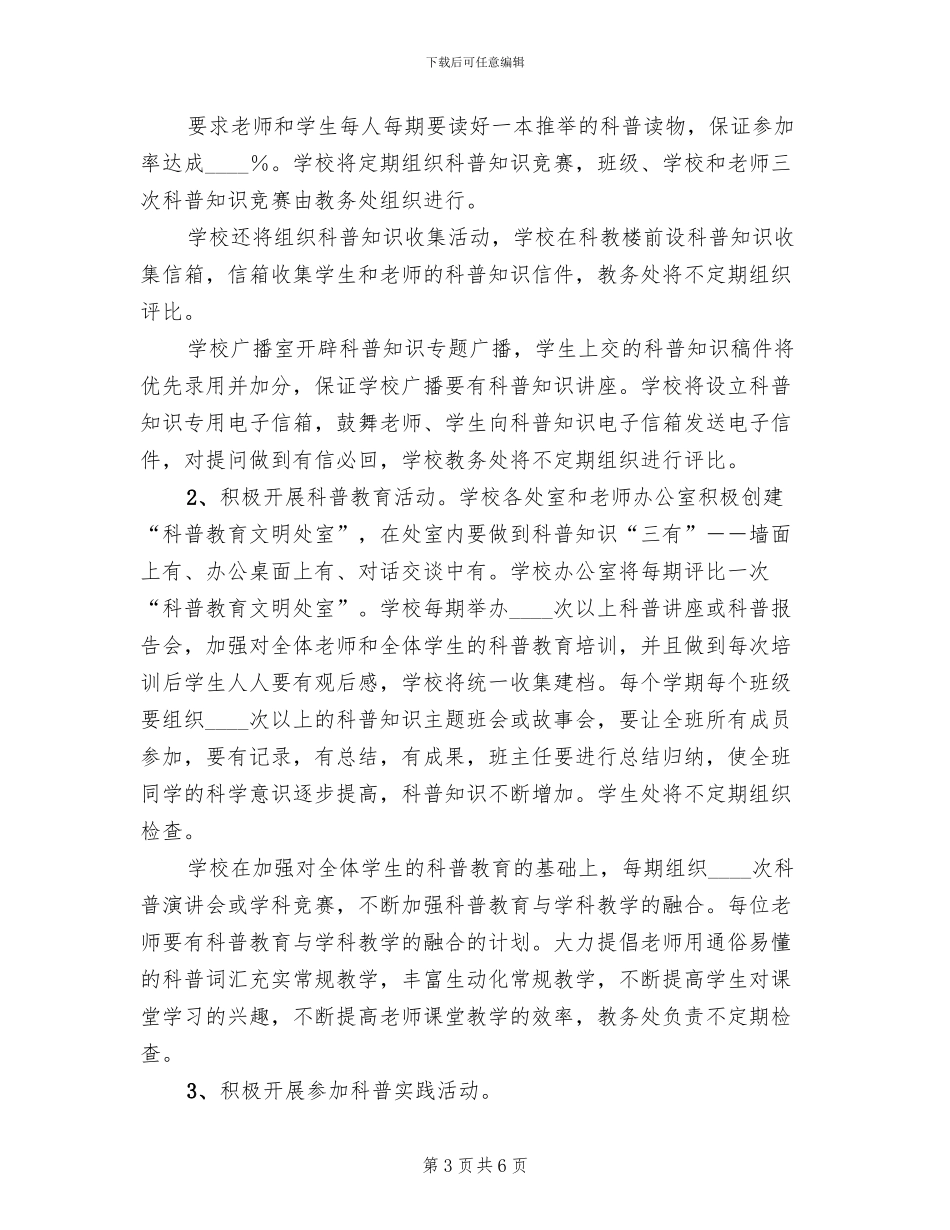 下载后可任意编辑

要求老师和学生每人每期要读好一本推举的科普读物，保证参加率达成____%。学校将定期组织科普知识竞赛，班级、学校和老师三次科普知识竞赛由教务处组织进行。

学校还将组织科普知识收集活动，学校在科教楼前设科普知识收集信箱，信箱收集学生和老师的科普知识信件，教务处将不定期组织评比。

学校广播室开辟科普知识专题广播，学生上交的科普知识稿件将优先录用并加分，保证学校广播要有科普知识讲座。学校将设立科普知识专用电子信箱，鼓舞老师、学生向科普知识电子信箱发送电子信件，对提问做到有信必回，学校教务处将不定期组织进行评比。

2、积极开展科普教育活动。学校各处室和老师办公室积极创建“科普教育文明处室”，在处室内要做到科普知识“三有”——墙面上有、办公桌面上有、对话交谈中有。学校办公室将每期评比一次“科普教育文明处室”。学校每期举办____次以上科普讲座或科普报告会，加强对全体老师和全体学生的科普教育培训，并且做到每次培训后学生人人要有观后感，学校将统一收集建档。每个学期每个班级要组织____次以上的科普知识主题班会或故事会，要让全班所有成员参加，要有记录，有总结，有成果，班主任要进行总结归纳，使全班同学的科学意识逐步提高，科普知识不断增加。学生处将不定期组织检查。

学校在加强对全体学生的科普教育的基础上，每期组织____次科普演讲会或学科竞赛，不断加强科普教育与学科教学的融合。每位老师要有科普教育与学科教学的融合的计划。大力提倡老师用通俗易懂的科普词汇充实常规教学，丰富生动化常规教学，不断提高学生对课堂学习的兴趣，不断提高老师课堂教学的效率，教务处负责不定期检查。

3、积极开展参加科普实践活动。

第 3 页 共 6 页